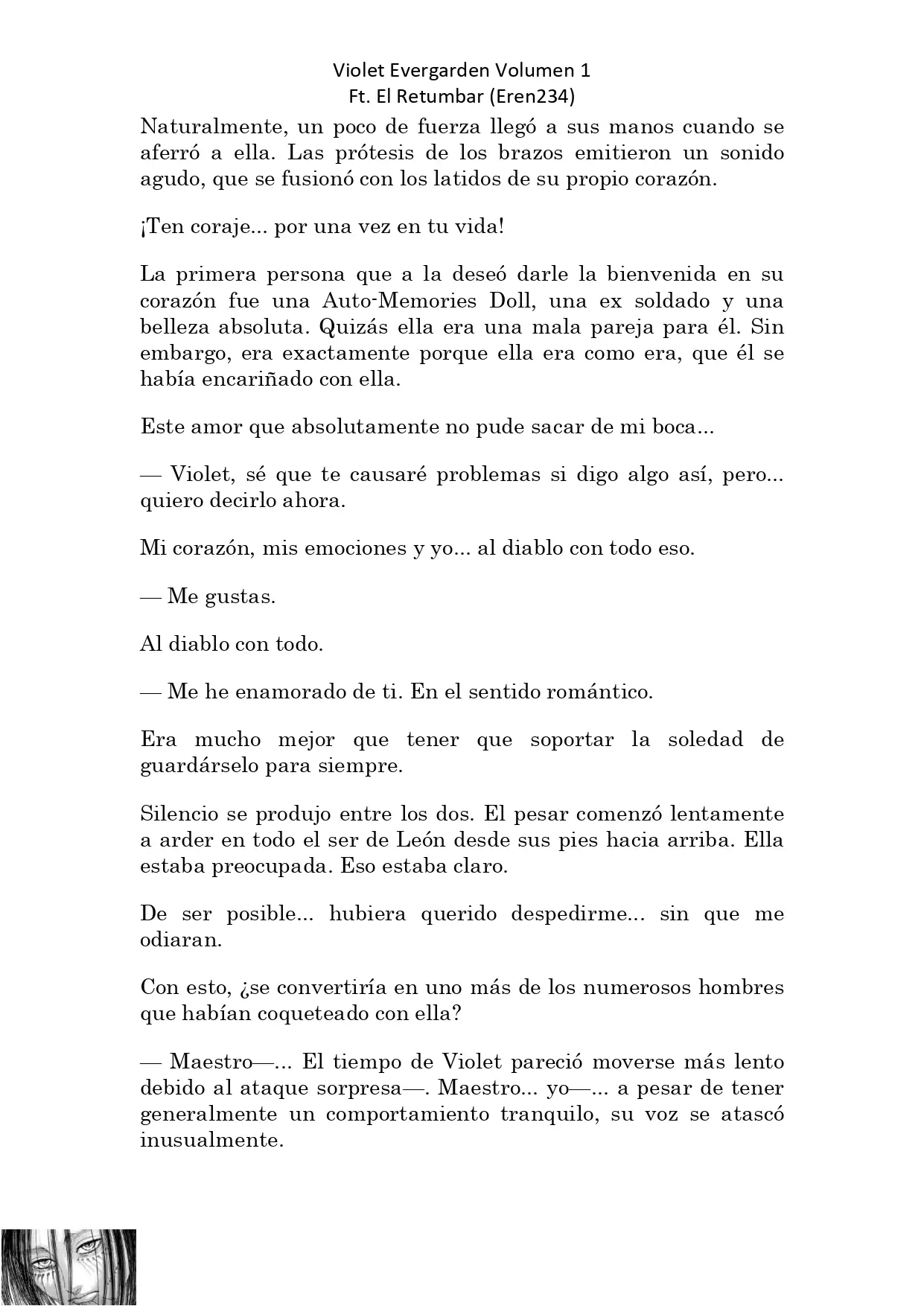 Violet Evergarden Volumen 1
Ft. El Retumbar (Eren234)

Naturalmente, un poco de fuerza llegó a sus manos cuando se aferró a ella. Las prótesis de los brazos emitieron un sonido agudo, que se fusionó con los latidos de su propio corazón.

¡Ten coraje... por una vez en tu vida!

La primera persona que a la deseó darle la bienvenida en su corazón fue una Auto-Memories Doll, una ex soldado y una belleza absoluta. Quizás ella era una mala pareja para él. Sin embargo, era exactamente porque ella era como era, que él se había encariñado con ella.

Este amor que absolutamente no pude sacar de mi boca...

— Violet, sé que te causaré problemas si digo algo así, pero... quiero decirlo ahora.

Mi corazón, mis emociones y yo... al diablo con todo eso.

— Me gustas.

Al diablo con todo.

— Me he enamorado de ti. En el sentido romántico.

Era mucho mejor que tener que soportar la soledad de guardárselo para siempre.

Silencio se produjo entre los dos. El pesar comenzó lentamente a arder en todo el ser de León desde sus pies hacia arriba. Ella estaba preocupada. Eso estaba claro.

De ser posible... hubiera querido despedirme... sin que me odiaran.

Con esto, ¿se convertiría en uno más de los numerosos hombres que habían coqueteado con ella?

— Maestro—... El tiempo de Violet pareció moverse más lento debido al ataque sorpresa—. Maestro... yo—... a pesar de tener generalmente un comportamiento tranquilo, su voz se atascó inusualmente.